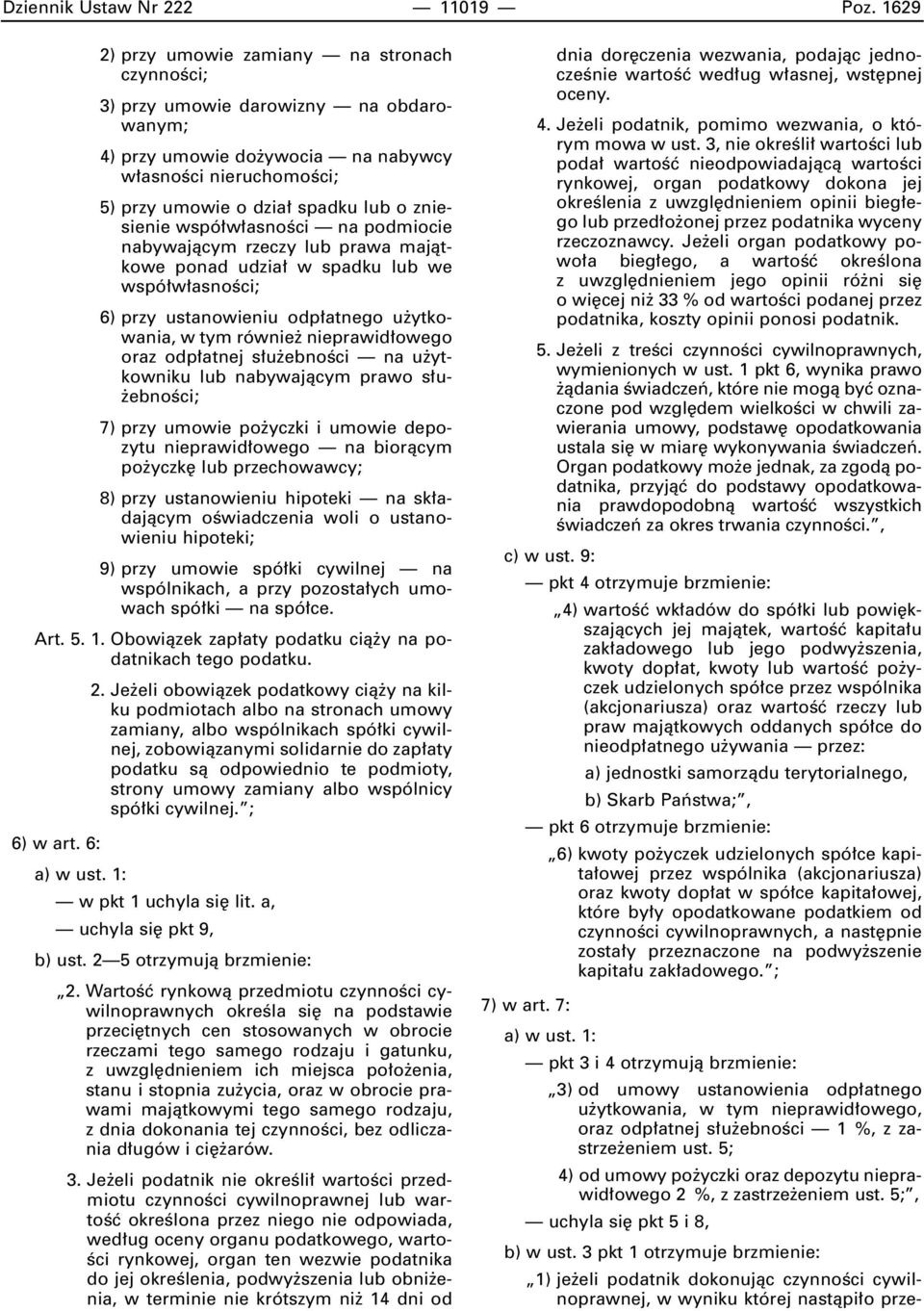 Dziennik Ustaw Nr 222 — 11019 — Poz. 1629

2) przy umowie zamiany — na stronach czynności;

3) przy umowie darowizny — na obdarowanym;

4) przy umowie dożywocia — na nabywcy własności nieruchomości;

5) przy umowie o dział spadku lub o zniesienie współwłasności — na podmiocie nabywającym rzeczy lub prawa majątkowe ponad udział w spadku lub we współwłasności;

6) przy ustanowieniu odpłatnego użytkowania, w tym również nieprawidłowego oraz odpłatnej służebności — na użytkowniku lub nabywającym prawo służebności;

7) przy umowie pożyczki i umowie depozytu nieprawidłowego — na biorącym pożyczkę lub przechowawcy;

8) przy ustanowieniu hipoteki — na składającym oświadczenia woli o ustanowieniu hipoteki;

9) przy umowie spółki cywilnej — na wspólnikach, a przy pozostałych umowach spółki — na spółce.

Art. 5. 1. Obowiązek zapłaty podatku ciąży na podatnikach tego podatku.

2. Jeżeli obowiązek podatkowy ciąży na kilku podmiotach albo na stronach umowy zamiany, albo wspólnikach spółki cywilnej, zobowiązanymi solidarnie do zapłaty podatku są odpowiednio te podmioty, strony umowy zamiany albo wspólnicy spółki cywilnej.”;

6) w art. 6:

a) w ust. 1:

— w pkt 1 uchyla się lit. a,

— uchyla się pkt 9,

b) ust. 2—5 otrzymują brzmienie:

„2. Wartość rynkową przedmiotu czynności cywilnoprawnych określa się na podstawie przeciętnych cen stosowanych w obrocie rzeczami tego samego rodzaju i gatunku, z uwzględnieniem ich miejsca położenia, stanu i stopnia zużycia, oraz w obrocie prawami majątkowymi tego samego rodzaju, z dnia dokonania tej czynności, bez odliczania długów i ciężarów.

3. Jeżeli podatnik nie określił wartości przedmiotu czynności cywilnoprawnej lub wartość określona przez niego nie odpowiada, według oceny organu podatkowego, wartości rynkowej, organ ten wezwie podatnika do jej określenia, podwyższenia lub obniżenia, w terminie nie krótszym niż 14 dni od dnia doręczenia wezwania, podając jednocześnie wartość według własnej, wstępnej oceny.

4. Jeżeli podatnik, pomimo wezwania, o którym mowa w ust. 3, nie określił wartości lub podał wartość nieodpowiadającą wartości rynkowej, organ podatkowy dokona jej określenia z uwzględnieniem opinii biegłego lub przedłożonej przez podatnika wyceny rzeczoznawcy. Jeżeli organ podatkowy powoła biegłego, a wartość określona z uwzględnieniem jego opinii różni się o więcej niż 33 % od wartości podanej przez podatnika, koszty opinii ponosi podatnik.

5. Jeżeli z treści czynności cywilnoprawnych, wymienionych w ust. 1 pkt 6, wynika prawo żądania świadczeń, które nie mogą być oznaczone pod względem wielkości w chwili zawierania umowy, podstawę opodatkowania ustala się w miarę wykonywania świadczeń. Organ podatkowy może jednak, za zgodą podatnika, przyjąć do podstawy opodatkowania prawdopodobną wartość wszystkich świadczeń za okres trwania czynności.”,

c) w ust. 9:

— pkt 4 otrzymuje brzmienie:

„4) wartość wkładów do spółki lub powiększających jej majątek, wartość kapitału zakładowego lub jego podwyższenia, kwoty dopłat, kwoty lub wartość pożyczek udzielonych spółce przez wspólnika (akcjonariusza) oraz wartość rzeczy lub praw majątkowych oddanych spółce do nieodpłatnego używania — przez:

a) jednostki samorządu terytorialnego,

b) Skarb Państwa;”,

— pkt 6 otrzymuje brzmienie:

„6) kwoty pożyczek udzielonych spółce kapitałowej przez wspólnika (akcjonariusza) oraz kwoty dopłat w spółce kapitałowej, które były opodatkowane podatkiem od czynności cywilnoprawnych, a następnie zostały przeznaczone na podwyższenie kapitału zakładowego.”;

7) w art. 7:

a) w ust. 1:

— pkt 3 i 4 otrzymują brzmienie:

„3) od umowy ustanowienia odpłatnego użytkowania, w tym nieprawidłowego, oraz odpłatnej służebności — 1 %, z zastrzeżeniem ust. 5;

4) od umowy pożyczki oraz depozytu nieprawidłowego 2 %, z zastrzeżeniem ust. 5;”,

— uchyla się pkt 5 i 8,

b) w ust. 3 pkt 1 otrzymuje brzmienie:

„1) jeżeli podatnik dokonując czynności cywilnoprawnej, w wyniku której nastąpiło prze-